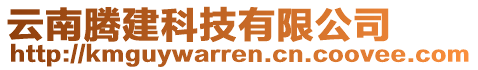 云南腾建科技有限公司
http://kmguywarren.cn.coovee.com